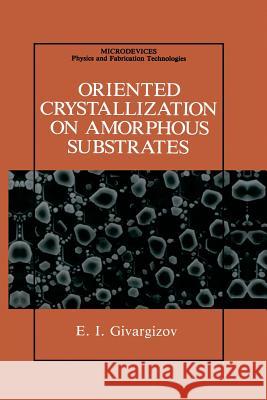 MICRODEVICES
Physics and Fabrication Technologies

ORIENTED CRYSTALLIZATION ON AMORPHOUS SUBSTRATES

E. I. Givargizov

Kraina Książek